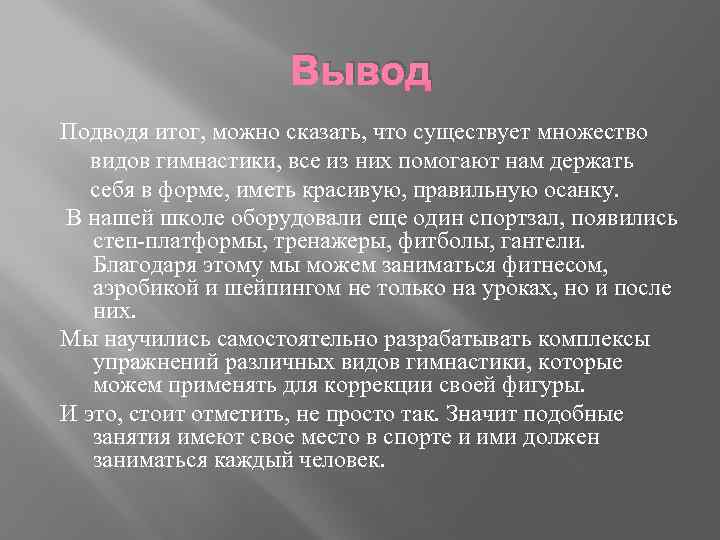 Вывод

Подводя итог, можно сказать, что существует множество видов гимнастики, все из них помогают нам держать себя в форме, иметь красивую, правильную осанку.

В нашей школе оборудовали еще один спортзал, появились степ-платформы, тренажеры, фитболы, гантели. Благодаря этому мы можем заниматься фитнесом, аэробикой и шейпингом не только на уроках, но и после них.

Мы научились самостоятельно разрабатывать комплексы упражнений различных видов гимнастики, которые можем применять для коррекции своей фигуры.

И это, стоит отметить, не просто так. Значит подобные занятия имеют свое место в спорте и ими должен заниматься каждый человек.